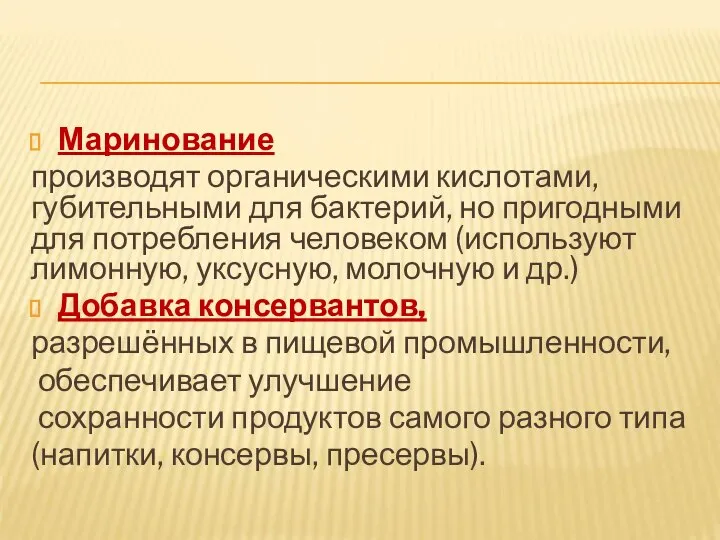 Маринование
производят органическими кислотами, губительными для бактерий, но пригодными для потребления человеком (используют лимонную, уксусную, молочную и др.)

Добавка консервантов,
разрешённых в пищевой промышленности, обеспечивает улучшение сохранности продуктов самого разного типа (напитки, консервы, пресервы).